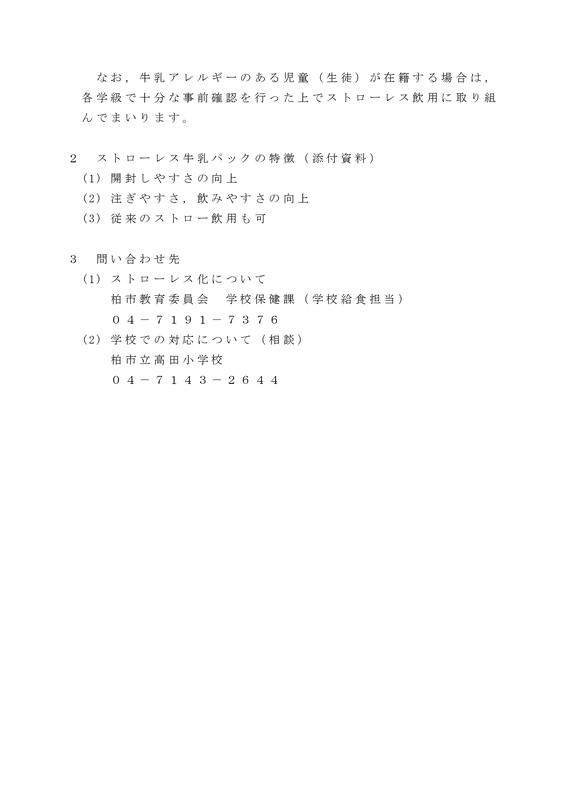 なお，牛乳アレルギーのある児童（生徒）が在籍する場合は，各学級で十分な事前確認を行った上でストローレス飲用に取り組んでまいります。

2　ストローレス牛乳パックの特徴（添付資料）
(1) 開封しやすさの向上
(2) 注ぎやすさ，飲みやすさの向上
(3) 従来のストロー飲用も可

3　問い合わせ先
(1) ストローレス化について
柏市教育委員会　学校保健課（学校給食担当）
０４－７１９１－７３７６
(2) 学校での対応について（相談）
柏市立高田小学校
０４－７１４３－２６４４